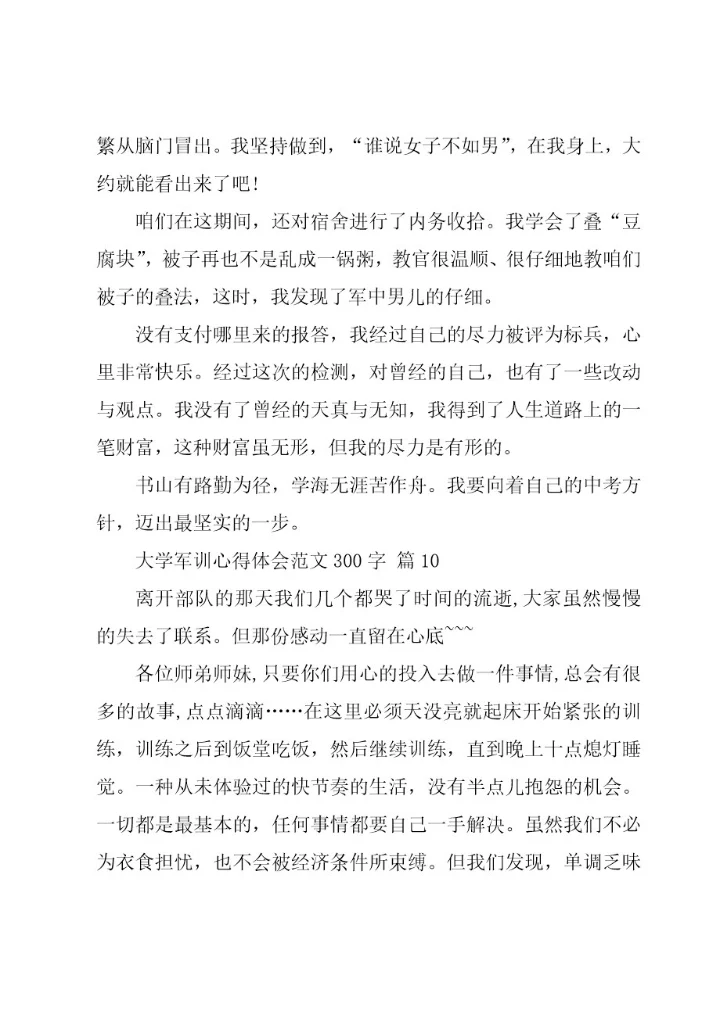 繁从脑门冒出。我坚持做到，“谁说女子不如男”，在我身上，大约就能看出来了吧！

咱们在这期间，还对宿舍进行了内务收拾。我学会了叠“豆腐块”，被子再也不是乱成一锅粥，教官很温顺、很仔细地教咱们被子的叠法，这时，我发现了军中男儿的仔细。

没有支付哪里来的报答，我经过自己的尽力被评为标兵，心里非常快乐。经过这次的检测，对曾经的自己，也有了一些改动与观点。我没有了曾经的天真与无知，我得到了人生道路上的一笔财富，这种财富虽无形，但我的尽力是有形的。

书山有路勤为径，学海无涯苦作舟。我要向着自己的中考方针，迈出最坚实的一步。

大学军训心得体会范文 300 字 篇 10

离开部队的那天我们几个都哭了时间的流逝,大家虽然慢慢的失去了联系。但那份感动一直留在心底~~~

各位师弟师妹,只要你们用心的投入去做一件事情,总会有很多的故事,点点滴滴……在这里必须天没亮就起床开始紧张的训练，训练之后到饭堂吃饭，然后继续训练，直到晚上十点熄灯睡觉。一种从未体验过的快节奏的生活，没有半点儿抱怨的机会。一切都是最基本的，任何事情都要自己一手解决。虽然我们不必为衣食担忧，也不会被经济条件所束缚。但我们发现，单调乏味